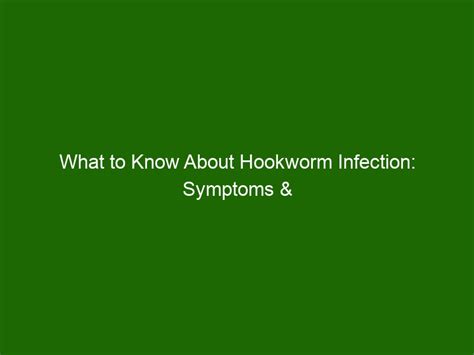 What to Know About Hookworm Infection: Symptoms &